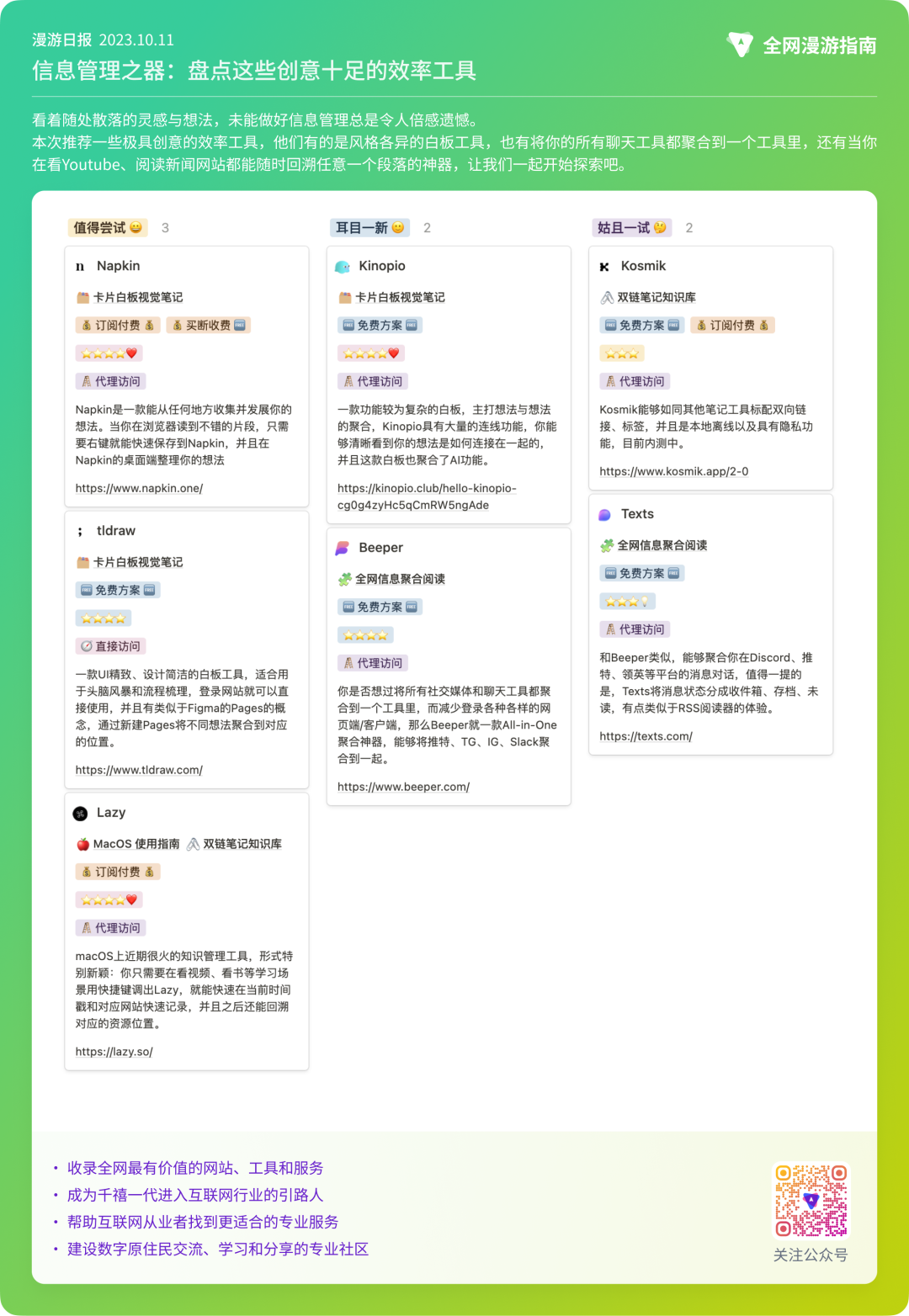 漫游日报 2023.10.11
信息管理之器：盘点这些创意十足的效率工具

全网漫游指南

看着随处散落的灵感与想法，未能做好信息管理总是令人倍感遗憾。
本次推荐一些极具创意的效率工具，他们有的是风格各异的白板工具，也有将你的所有聊天工具都聚合到一个工具里，还有当你在看Youtube、阅读新闻网站都能随时回溯任意一个段落的神器，让我们一起开始探索吧。

值得尝试 3

Napkin
卡片白板视觉笔记
订阅付费 买断收费
代理访问
Napkin是一款能从任何地方收集并发展你的想法。当你在浏览器读到不错的片段，只需要右键就能快速保存到Napkin，并且在Napkin的桌面端整理你的想法
https://www.napkin.one/

tldraw
卡片白板视觉笔记
免费方案
直接访问
一款UI精致、设计简洁的白板工具，适合用于头脑风暴和流程梳理，登录网站就可以直接使用，并且有类似于Figma的Pages的概念，通过新建Pages将不同想法聚合到对应的位置。
https://www.tldraw.com/

Lazy
MacOS 使用指南 双链笔记知识库
订阅付费
代理访问
macOS上近期很火的知识管理工具，形式特别新颖：你只需要在看视频、看书等学习场景用快捷键调出Lazy，就能快速在当前时间戳和对应网站快速记录，并且之后还能回溯对应的资源位置。
https://lazy.so/

耳目一新 2

Kinopio
卡片白板视觉笔记
免费方案
代理访问
一款功能较为复杂的白板，主打想法与想法的聚合，Kinopio具有大量的连线功能，你能够清晰看到你的想法是如何连接在一起的，并且这款白板也聚合了AI功能。
https://kinopio.club/hello-kinopio-cg0g4zyHc5qCmRW5ngAde

Beeper
全网信息聚合阅读
免费方案
代理访问
你是否想过将所有社交媒体和聊天工具都聚合到一个工具里，而减少登录各种各样的网页端/客户端，那么Beeper就一款All-in-One聚合神器，能够将推特、TG、IG、Slack聚合到一起。
https://www.beeper.com/

姑且一试 2

Kosmik
双链笔记知识库
免费方案 订阅付费
代理访问
Kosmik能够如同其他笔记工具标配双向链接、标签，并且是本地离线以及具有隐私功能，目前内测中。
https://www.kosmik.app/2-0

Texts
全网信息聚合阅读
免费方案
代理访问
和Beeper类似，能够聚合你在Discord、推特、领英等平台的消息对话，值得一提的是，Texts将消息状态分成收件箱、存档、未读，有点类似于RSS阅读器的体验。
https://texts.com/

• 收录全网最有价值的网站、工具和服务
• 成为千禧一代进入互联网行业的引路人
• 帮助互联网从业者找到更适合的专业服务
• 建设数字原住民交流、学习和分享的专业社区

关注公众号